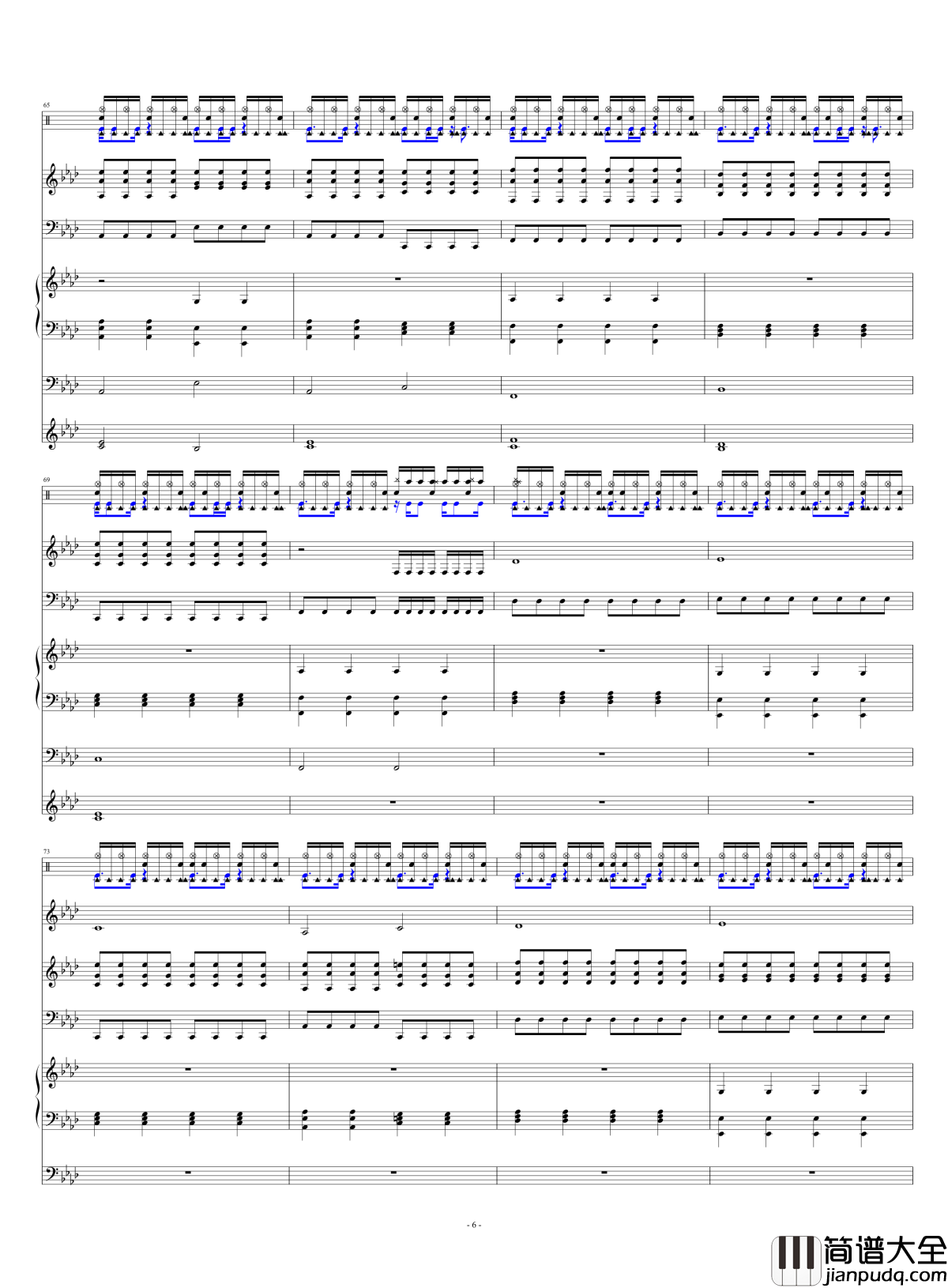 65

69

73

- 6 -

简谱大全
jianpudq.com